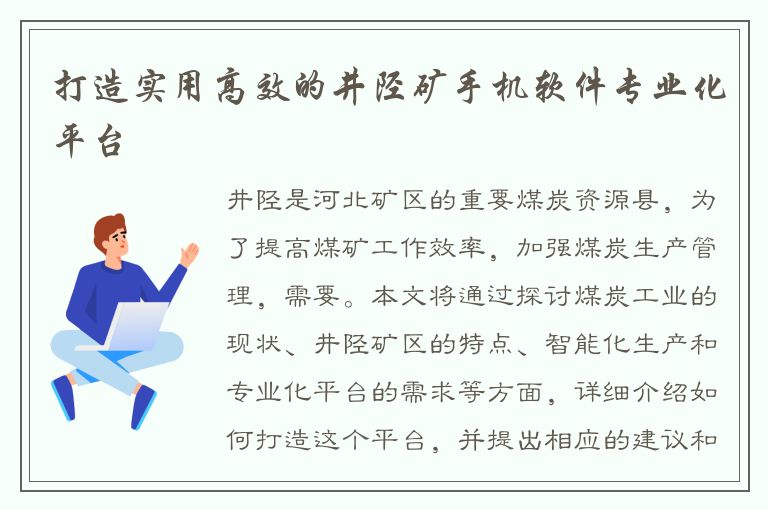 打造实用高效的井陉矿手机软件专业化平台

井陉是河北矿区的重要煤炭资源县，为了提高煤矿工作效率，加强煤炭生产管理，需要。本文将通过探讨煤炭工业的现状、井陉矿区的特点、智能化生产和专业化平台的需求等方面，详细介绍如何打造这个平台，并提出相应的建议和